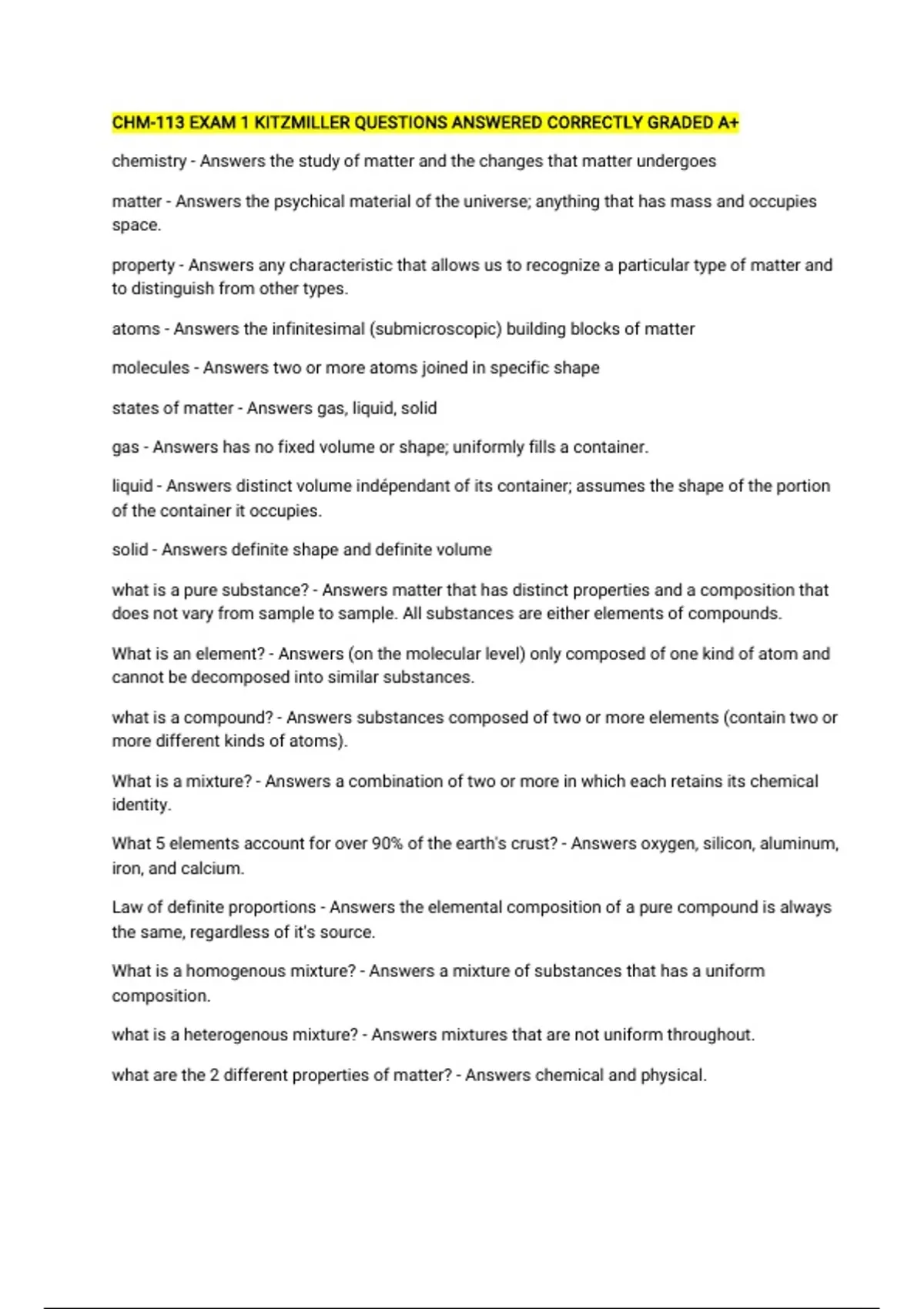 CHM-113 EXAM 1 KITZMILLER QUESTIONS ANSWERED CORRECTLY GRADED A+

chemistry - Answers the study of matter and the changes that matter undergoes

matter - Answers the psychical material of the universe; anything that has mass and occupies space.

property - Answers any characteristic that allows us to recognize a particular type of matter and to distinguish from other types.

atoms - Answers the infinitesimal (submicroscopic) building blocks of matter

molecules - Answers two or more atoms joined in specific shape

states of matter - Answers gas, liquid, solid

gas - Answers has no fixed volume or shape; uniformly fills a container.

liquid - Answers distinct volume indépendant of its container; assumes the shape of the portion of the container it occupies.

solid - Answers definite shape and definite volume

what is a pure substance? - Answers matter that has distinct properties and a composition that does not vary from sample to sample. All substances are either elements of compounds.

What is an element? - Answers (on the molecular level) only composed of one kind of atom and cannot be decomposed into similar substances.

what is a compound? - Answers substances composed of two or more elements (contain two or more different kinds of atoms).

What is a mixture? - Answers a combination of two or more in which each retains its chemical identity.

What 5 elements account for over 90% of the earth's crust? - Answers oxygen, silicon, aluminum, iron, and calcium.

Law of definite proportions - Answers the elemental composition of a pure compound is always the same, regardless of it's source.

What is a homogenous mixture? - Answers a mixture of substances that has a uniform composition.

what is a heterogenous mixture? - Answers mixtures that are not uniform throughout.

what are the 2 different properties of matter? - Answers chemical and physical.